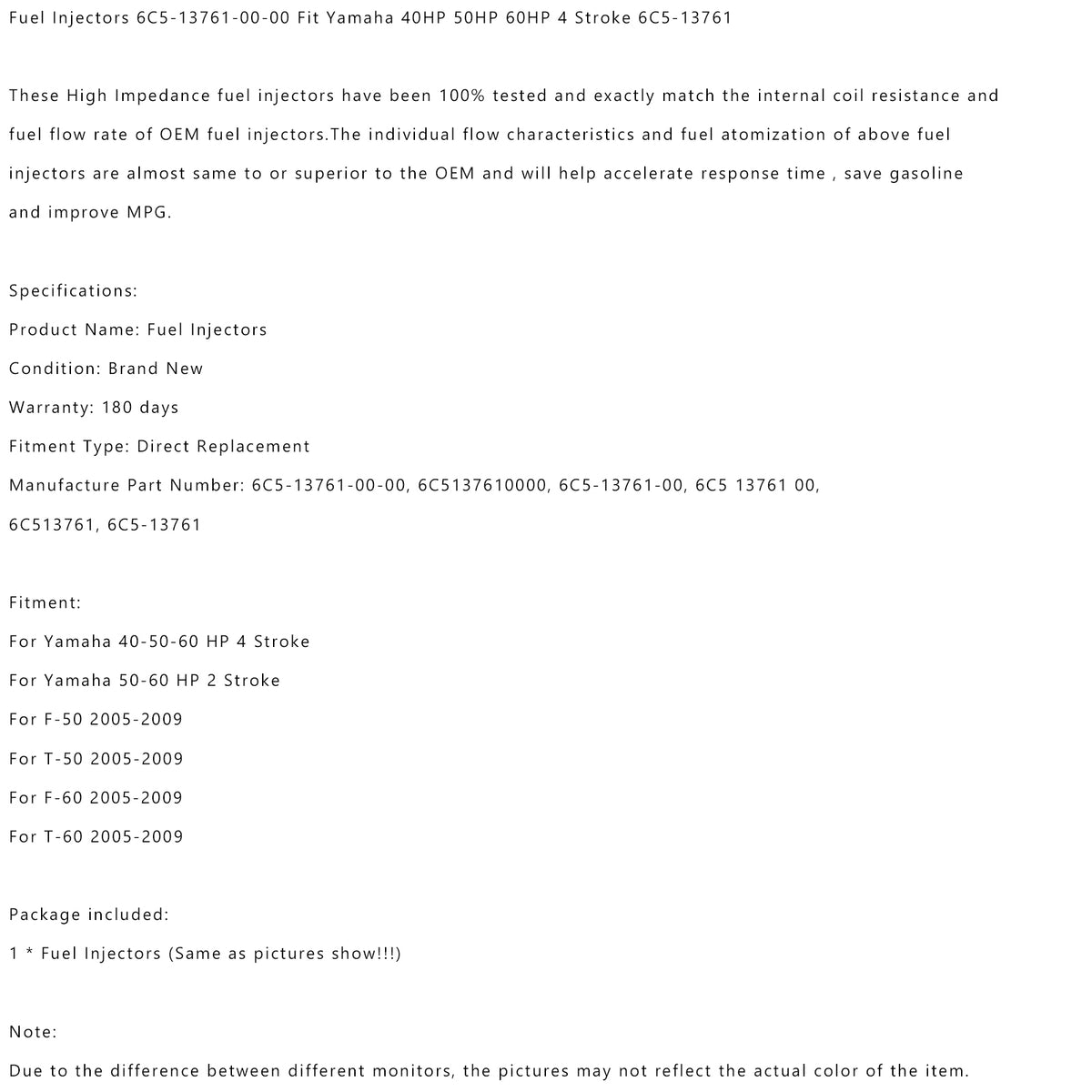 Fuel Injectors 6C5-13761-00-00 Fit Yamaha 40HP 50HP 60HP 4 Stroke 6C5-13761

These High Impedance fuel injectors have been 100% tested and exactly match the internal coil resistance and fuel flow rate of OEM fuel injectors.The individual flow characteristics and fuel atomization of above fuel injectors are almost same to or superior to the OEM and will help accelerate response time , save gasoline and improve MPG.

Specifications:
Product Name: Fuel Injectors
Condition: Brand New
Warranty: 180 days
Fitment Type: Direct Replacement
Manufacture Part Number: 6C5-13761-00-00, 6C5137610000, 6C5-13761-00, 6C5 13761 00, 6C513761, 6C5-13761

Fitment:
For Yamaha 40-50-60 HP 4 Stroke
For Yamaha 50-60 HP 2 Stroke
For F-50 2005-2009
For T-50 2005-2009
For F-60 2005-2009
For T-60 2005-2009

Package included:
1 * Fuel Injectors (Same as pictures show!!!)

Note:
Due to the difference between different monitors, the pictures may not reflect the actual color of the item.